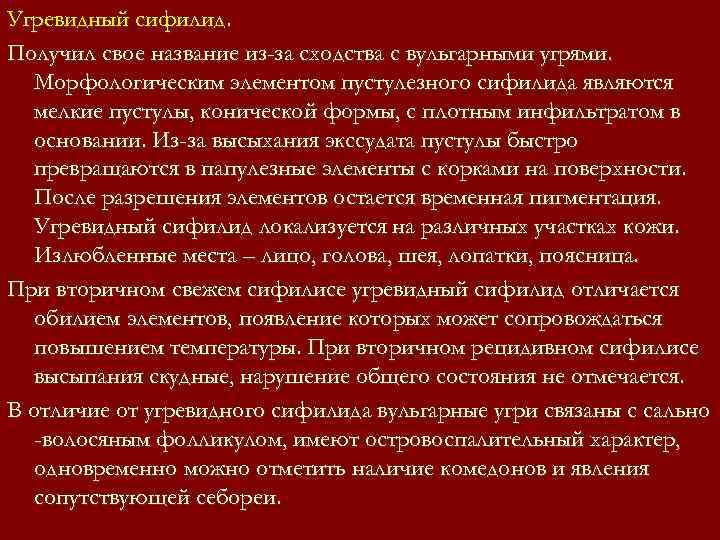 Угревидный сифилид.

Получил свое название из-за сходства с вульгарными угрями. Морфологическим элементом пустулезного сифилида являются мелкие пустулы, конической формы, с плотным инфильтратом в основании. Из-за высыхания экссудата пустулы быстро превращаются в папулезные элементы с корками на поверхности. После разрешения элементов остается временная пигментация. Угревидный сифилид локализуется на различных участках кожи. Излюбленные места – лицо, голова, шея, лопатки, поясница.

При вторичном свежем сифилисе угревидный сифилид отличается обилием элементов, появление которых может сопровождаться повышением температуры. При вторичном рецидивном сифилисе высыпания скудные, нарушение общего состояния не отмечается.

В отличие от угревидного сифилида вульгарные угри связаны с сально -волосяным фолликулом, имеют островоспалительный характер, одновременно можно отметить наличие комедонов и явления сопутствующей себореи.